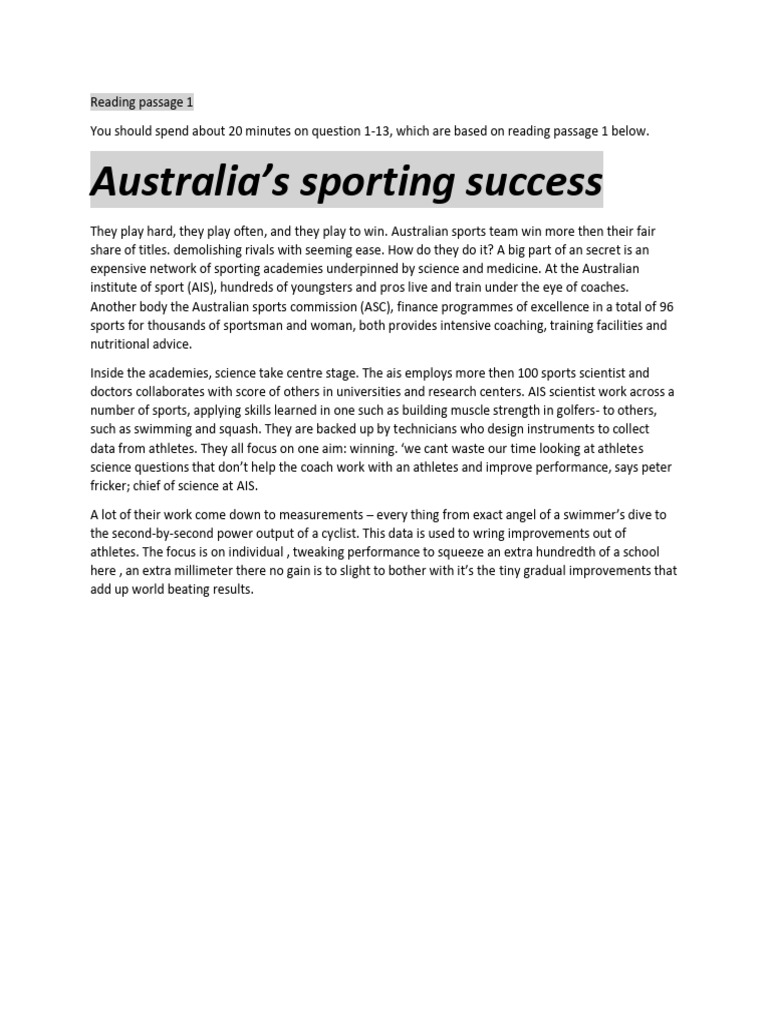 Reading passage 1

You should spend about 20 minutes on question 1-13, which are based on reading passage 1 below.

Australia's sporting success

They play hard, they play often, and they play to win. Australian sports team win more then their fair share of titles. demolishing rivals with seeming ease. How do they do it? A big part of an secret is an expensive network of sporting academies underpinned by science and medicine. At the Australian institute of sport (AIS), hundreds of youngsters and pros live and train under the eye of coaches. Another body the Australian sports commission (ASC), finance programmes of excellence in a total of 96 sports for thousands of sportsman and woman, both provides intensive coaching, training facilities and nutritional advice.

Inside the academies, science take centre stage. The ais employs more then 100 sports scientist and doctors collaborates with score of others in universities and research centers. AIS scientist work across a number of sports, applying skills learned in one such as building muscle strength in golfers- to others, such as swimming and squash. They are backed up by technicians who design instruments to collect data from athletes. They all focus on one aim: winning. 'we cant waste our time looking at athletes science questions that don't help the coach work with an athletes and improve performance, says peter fricker; chief of science at AIS.

A lot of their work come down to measurements – every thing from exact angel of a swimmer's dive to the second-by-second power output of a cyclist. This data is used to wring improvements out of athletes. The focus is on individual , tweaking performance to squeeze an extra hundredth of a school here , an extra millimeter there no gain is to slight to bother with it's the tiny gradual improvements that add up world beating results.